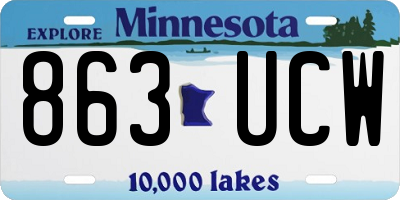 EXPLORE Minnesota

863 UCW

10,000 lakes